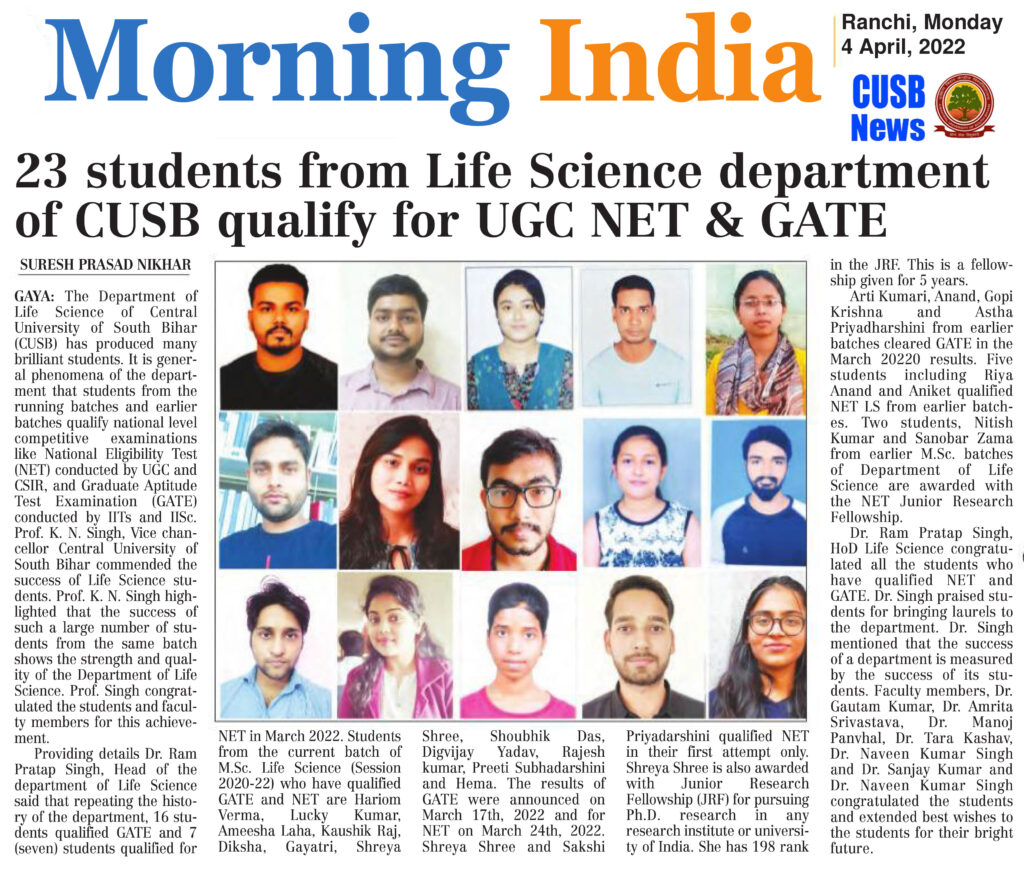 Morning India

Ranchi, Monday 4 April, 2022

CUSB News

23 students from Life Science department of CUSB qualify for UGC NET & GATE

SURESH PRASAD NIKHAR

GAYA: The Department of Life Science of Central University of South Bihar (CUSB) has produced many brilliant students. It is general phenomena of the department that students from the running batches and earlier batches qualify national level competitive examinations like National Eligibility Test (NET) conducted by UGC and CSIR, and Graduate Aptitude Test Examination (GATE) conducted by IITs and IISc. Prof. K. N. Singh, Vice chancellor Central University of South Bihar commended the success of Life Science students. Prof. K. N. Singh highlighted that the success of such a large number of students from the same batch shows the strength and quality of the Department of Life Science. Prof. Singh congratulated the students and faculty members for this achievement.

Providing details Dr. Ram Pratap Singh, Head of the department of Life Science said that repeating the history of the department, 16 students qualified GATE and 7 (seven) students qualified for NET in March 2022. Students from the current batch of M.Sc. Life Science (Session 2020-22) who have qualified GATE and NET are Hariom Verma, Lucky Kumar, Ameesha Laha, Kaushik Raj, Diksha, Gayatri, Shreya Shree, Shoubhik Das, Digvijay Yadav, Rajesh kumar, Preeti Subhadarshini and Hema. The results of GATE were announced on March 17th, 2022 and for NET on March 24th, 2022. Shreya Shree and Sakshi Priyadarshini qualified NET in their first attempt only. Shreya Shree is also awarded with Junior Research Fellowship (JRF) for pursuing Ph.D. research in any research institute or university of India. She has 198 rank in the JRF. This is a fellowship given for 5 years.

Arti Kumari, Anand, Gopi Krishna and Astha Priyadharshini from earlier batches cleared GATE in the March 20220 results. Five students including Riya Anand and Aniket qualified NET LS from earlier batches. Two students, Nitish Kumar and Sanobar Zama from earlier M.Sc. batches of Department of Life Science are awarded with the NET Junior Research Fellowship.

Dr. Ram Pratap Singh, HoD Life Science congratulated all the students who have qualified NET and GATE. Dr. Singh praised students for bringing laurels to the department. Dr. Singh mentioned that the success of a department is measured by the success of its students. Faculty members, Dr. Gautam Kumar, Dr. Amrita Srivastava, Dr. Manoj Panvhal, Dr. Tara Kashav, Dr. Naveen Kumar Singh and Dr. Sanjay Kumar and Dr. Naveen Kumar Singh congratulated the students and extended best wishes to the students for their bright future.